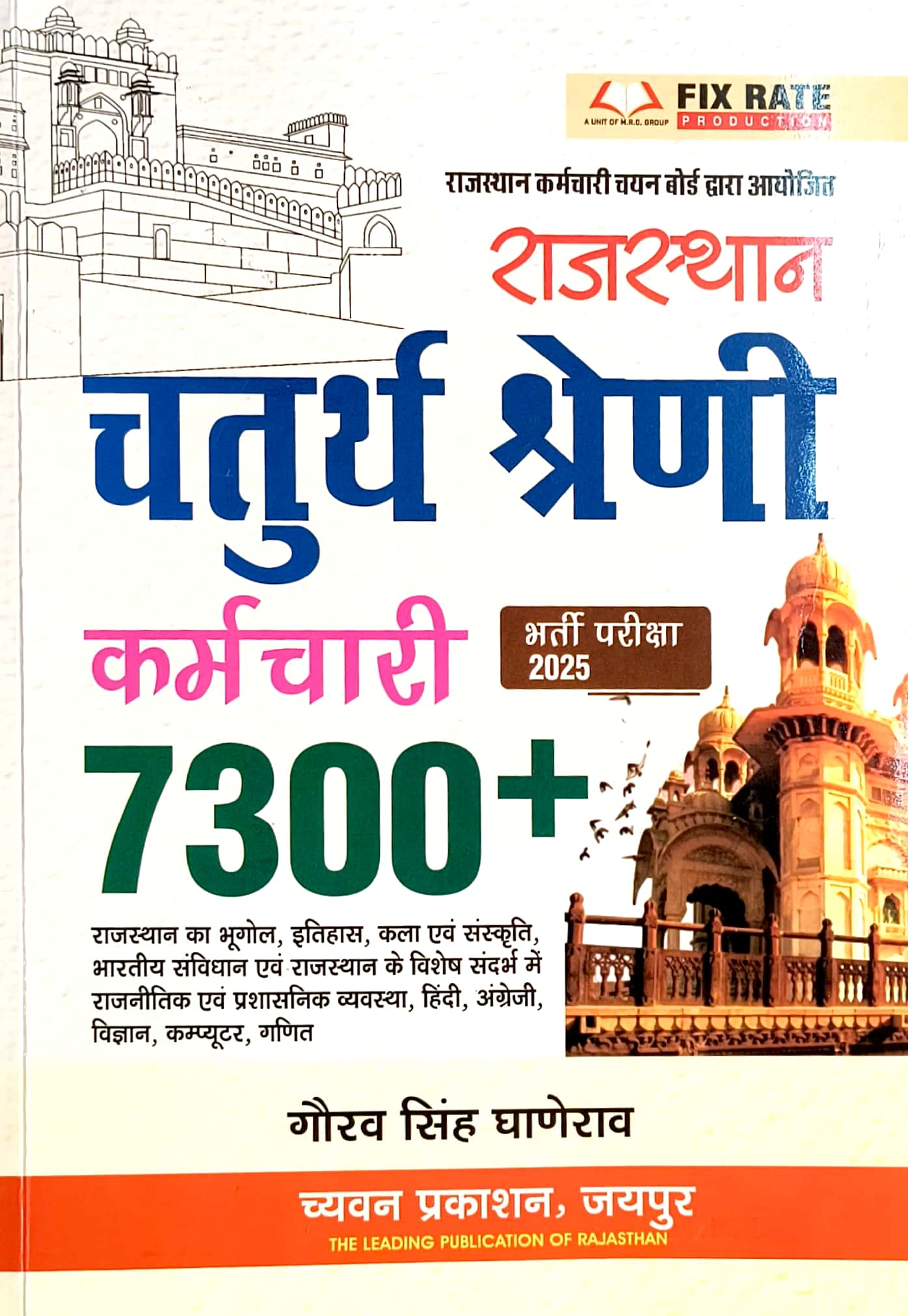 FIX RATE
A UNIT OF M.R.C. GROUP PRODUCTION

राजस्थान कर्मचारी चयन बोर्ड द्वारा आयोजित

राजस्थान

चतुर्थ श्रेणी

कर्मचारी

भर्ती परीक्षा
2025

7300+

राजस्थान का भूगोल, इतिहास, कला एवं संस्कृति, भारतीय संविधान एवं राजस्थान के विशेष संदर्भ में राजनीतिक एवं प्रशासनिक व्यवस्था, हिंदी, अंग्रेजी, विज्ञान, कम्प्यूटर, गणित

गौरव सिंह घाणेराव

च्यवन प्रकाशन, जयपुर
THE LEADING PUBLICATION OF RAJASTHAN